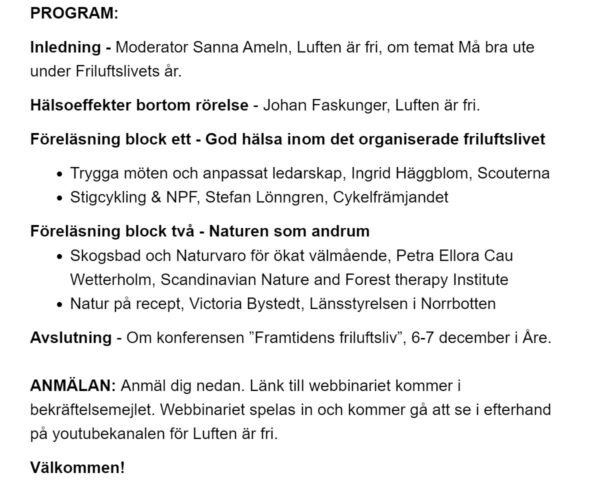 PROGRAM:

Inledning - Moderator Sanna Ameln, Luften är fri, om temat Må bra ute under Friluftslivets år.

Hälsoeffekter bortom rörelse - Johan Faskunger, Luften är fri.

Föreläsning block ett - God hälsa inom det organiserade friluftslivet

- Trygga möten och anpassat ledarskap, Ingrid Häggblom, Scouterna
- Stigcykling & NPF, Stefan Lönngren, Cykelfrämjandet

Föreläsning block två - Naturen som andrum

- Skogsbad och Naturvaro för ökat välmående, Petra Ellora Cau Wetterholm, Scandinavian Nature and Forest therapy Institute
- Natur på recept, Victoria Bystedt, Länsstyrelsen i Norrbotten

Avslutning - Om konferensen ”Framtidens friluftsliv”, 6-7 december i Åre.

ANMÄLAN: Anmäl dig nedan. Länk till webbinariet kommer i bekräftelsemejlet. Webbinariet spelas in och kommer gå att se i efterhand på youtubekanalen för Luften är fri.

Välkommen!